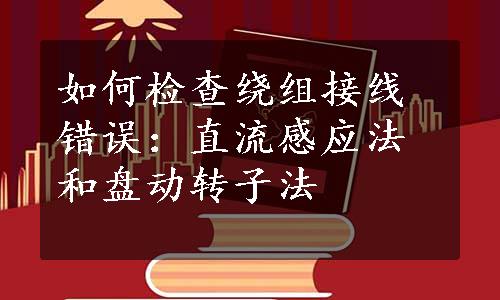 如何检查绕组接线错误：直流感应法和盘动转子法